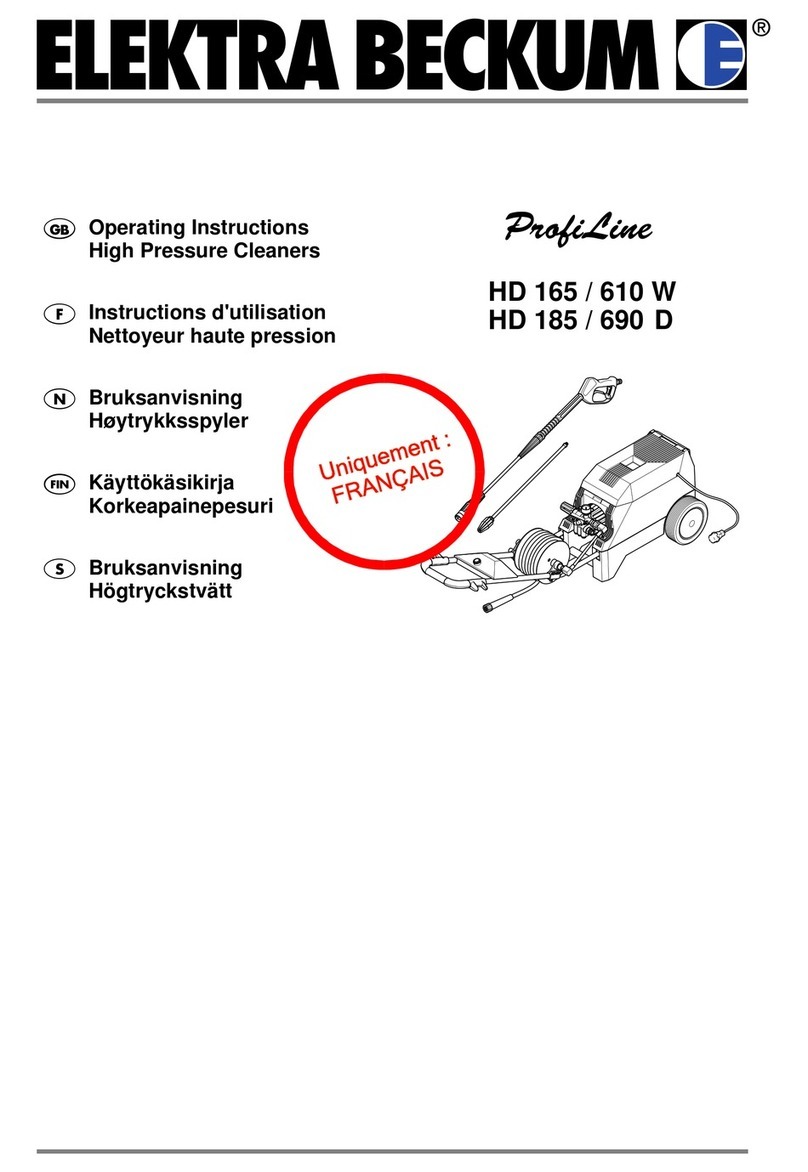 ELEKTRA BECKUM ®

GB Operating Instructions
High Pressure Cleaners

F Instructions d'utilisation
Nettoyeur haute pression

N Bruksanvisning
Høytrykksspyler

FIN Käyttökäsikirja
Korkeapainepesuri

S Bruksanvisning
Högtryckstvätt

ProfiLine

HD 165 / 610 W
HD 185 / 690 D

Uniquement :
FRANÇAIS